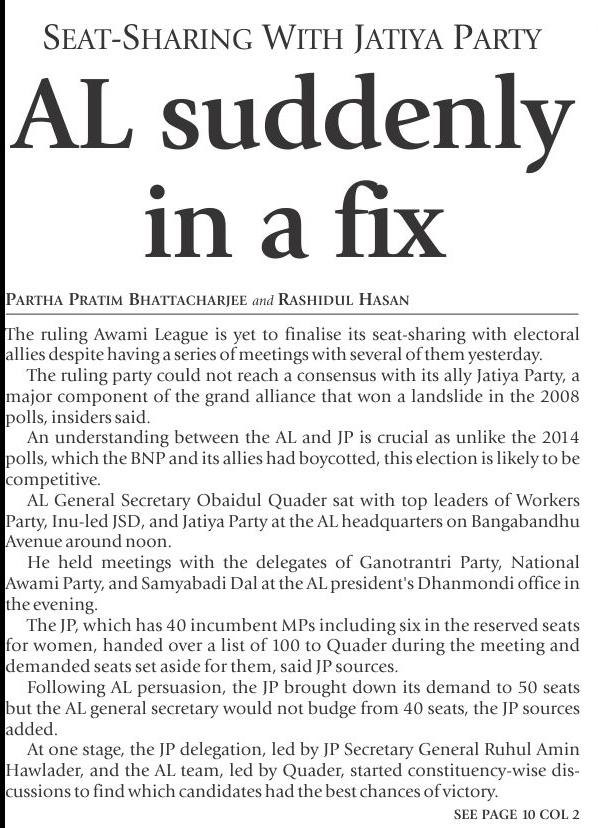 SEAT-SHARING WITH JATIYA PARTY

AL suddenly in a fix

PARTHA PRATIM BHATTACHARJEE and RASHIDUL HASAN

The ruling Awami League is yet to finalise its seat-sharing with electoral allies despite having a series of meetings with several of them yesterday.

The ruling party could not reach a consensus with its ally Jatiya Party, a major component of the grand alliance that won a landslide in the 2008 polls, insiders said.

An understanding between the AL and JP is crucial as unlike the 2014 polls, which the BNP and its allies had boycotted, this election is likely to be competitive.

AL General Secretary Obaidul Quader sat with top leaders of Workers Party, Inu-led JSD, and Jatiya Party at the AL headquarters on Bangabandhu Avenue around noon.

He held meetings with the delegates of Ganotrantri Party, National Awami Party, and Samyabadi Dal at the AL president's Dhanmondi office in the evening.

The JP, which has 40 incumbent MPs including six in the reserved seats for women, handed over a list of 100 to Quader during the meeting and demanded seats set aside for them, said JP sources.

Following AL persuasion, the JP brought down its demand to 50 seats but the AL general secretary would not budge from 40 seats, the JP sources added.

At one stage, the JP delegation, led by JP Secretary General Ruhul Amin Hawlader, and the AL team, led by Quader, started constituency-wise discussions to find which candidates had the best chances of victory.

SEE PAGE 10 COL 2